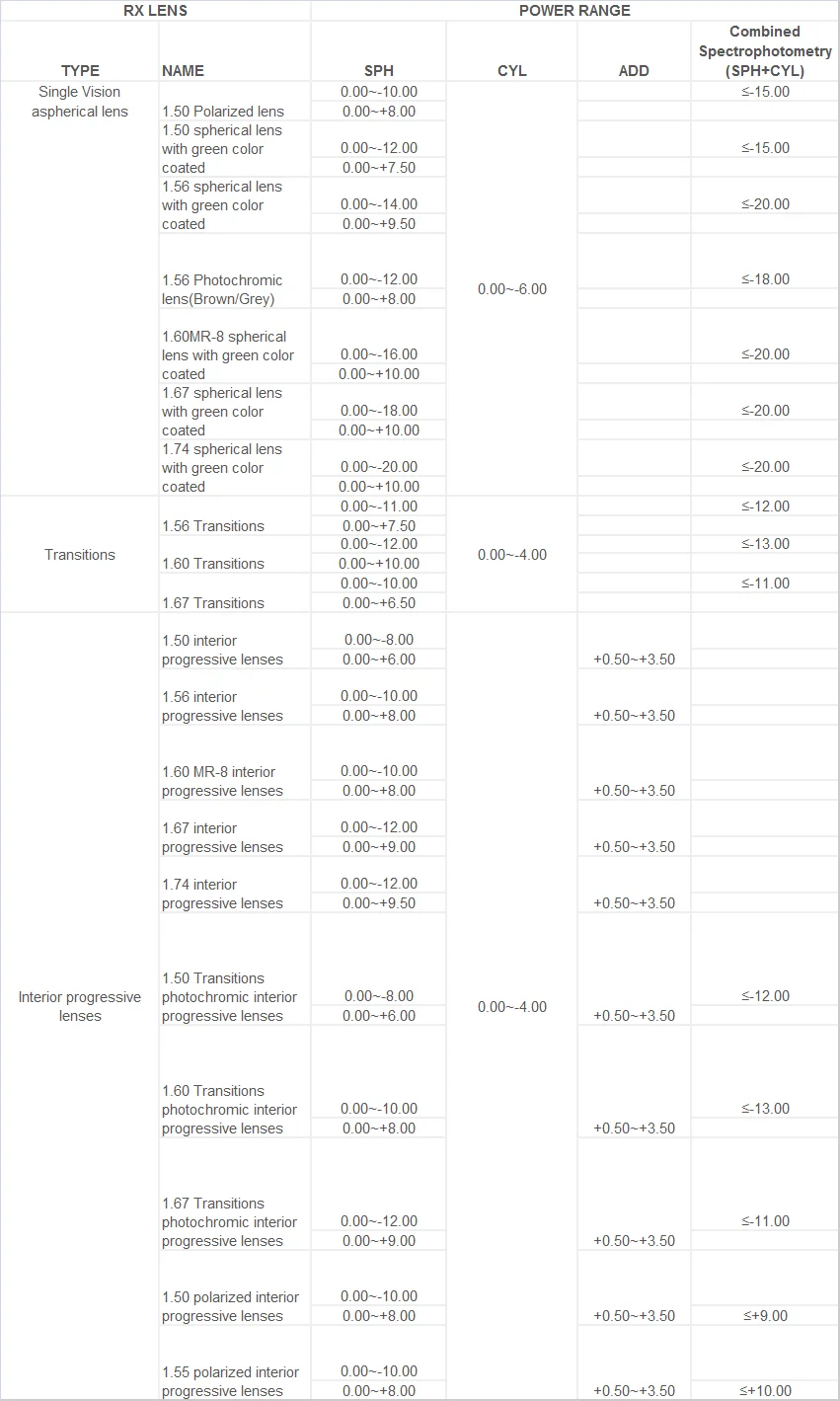 | RX LENS | | POWER RANGE | | | |
|---|---|---|---|---|---|
| TYPE | NAME | SPH | CYL | ADD | Combined Spectrophotometry (SPH+CYL) |
| Single Vision aspherical lens | 1.50 Polarized lens | 0.00~-10.00 | 0.00~-6.00 | | ≤-15.00 |
| | | 0.00~+8.00 | | | |
| | 1.50 spherical lens with green color coated | 0.00~-12.00 | | | ≤-15.00 |
| | | 0.00~+7.50 | | | |
| | 1.56 spherical lens with green color coated | 0.00~-14.00 | | | ≤-20.00 |
| | | 0.00~+9.50 | | | |
| | 1.56 Photochromic lens(Brown/Grey) | 0.00~-12.00 | | | ≤-18.00 |
| | | 0.00~+8.00 | | | |
| | 1.60MR-8 spherical lens with green color coated | 0.00~-16.00 | | | ≤-20.00 |
| | | 0.00~+10.00 | | | |
| | 1.67 spherical lens with green color coated | 0.00~-18.00 | | | ≤-20.00 |
| | | 0.00~+10.00 | | | |
| | 1.74 spherical lens with green color coated | 0.00~-20.00 | | | ≤-20.00 |
| | | 0.00~+10.00 | | | |
| Transitions | 1.56 Transitions | 0.00~-11.00 | 0.00~-4.00 | | ≤-12.00 |
| | | 0.00~+7.50 | | | |
| | 1.60 Transitions | 0.00~-12.00 | | | ≤-13.00 |
| | | 0.00~+10.00 | | | |
| | 1.67 Transitions | 0.00~-10.00 | | | ≤-11.00 |
| | | 0.00~+6.50 | | | |
| Interior progressive lenses | 1.50 interior progressive lenses | 0.00~-8.00 | 0.00~-4.00 | | |
| | | 0.00~+6.00 | | +0.50~+3.50 | |
| | 1.56 interior progressive lenses | 0.00~-10.00 | | | |
| | | 0.00~+8.00 | | +0.50~+3.50 | |
| | 1.60 MR-8 interior progressive lenses | 0.00~-10.00 | | | |
| | | 0.00~+8.00 | | +0.50~+3.50 | |
| | 1.67 interior progressive lenses | 0.00~-12.00 | | | |
| | | 0.00~+9.00 | | +0.50~+3.50 | |
| | 1.74 interior progressive lenses | 0.00~-12.00 | | | |
| | | 0.00~+9.50 | | +0.50~+3.50 | |
| | 1.50 Transitions photochromic interior progressive lenses | 0.00~-8.00 | | | ≤-12.00 |
| | | 0.00~+6.00 | | +0.50~+3.50 | |
| | 1.60 Transitions photochromic interior progressive lenses | 0.00~-10.00 | | | ≤-13.00 |
| | | 0.00~+8.00 | | +0.50~+3.50 | |
| | 1.67 Transitions photochromic interior progressive lenses | 0.00~-12.00 | | | ≤-11.00 |
| | | 0.00~+9.00 | | +0.50~+3.50 | |
| | 1.50 polarized interior progressive lenses | 0.00~-10.00 | | | |
| | | 0.00~+8.00 | | +0.50~+3.50 | ≤+9.00 |
| | 1.55 polarized interior progressive lenses | 0.00~-10.00 | | | |
| | | 0.00~+8.00 | | +0.50~+3.50 | ≤+10.00 |